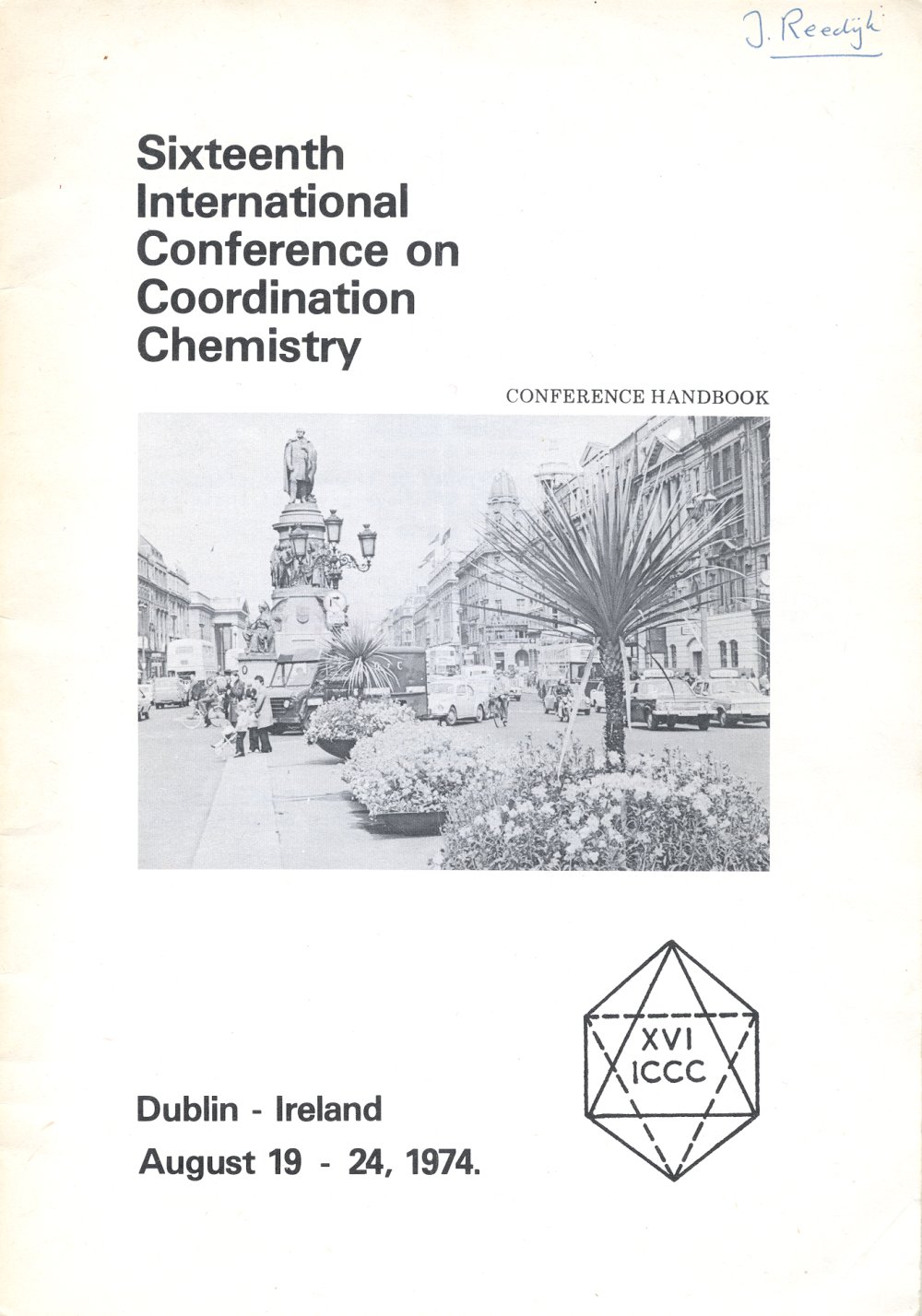 J. Reedijk

Sixteenth International Conference on Coordination Chemistry

CONFERENCE HANDBOOK

XVI
ICCC

Dublin - Ireland
August 19 - 24, 1974.